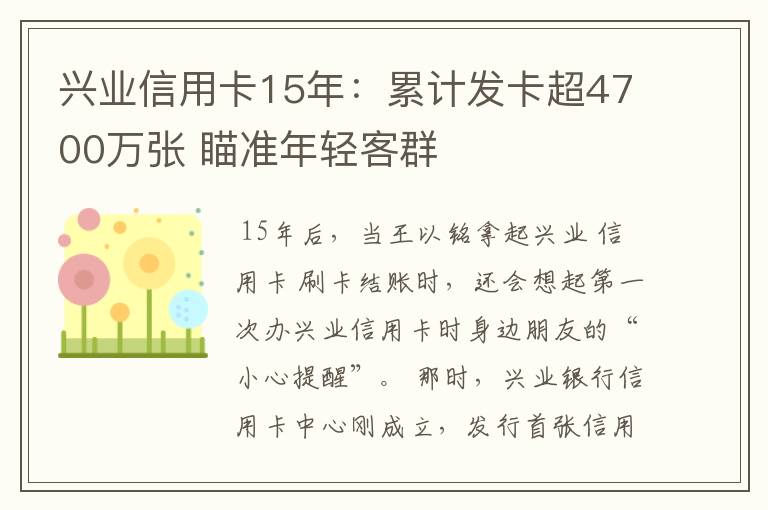 兴业信用卡15年：累计发卡超4700万张 瞄准年轻客群

15年后，当王以铭拿起兴业信用卡刷卡结账时，还会想起第一次办兴业信用卡时身边朋友的“小心提醒”。那时，兴业银行信用卡中心刚成立，发行首张信用